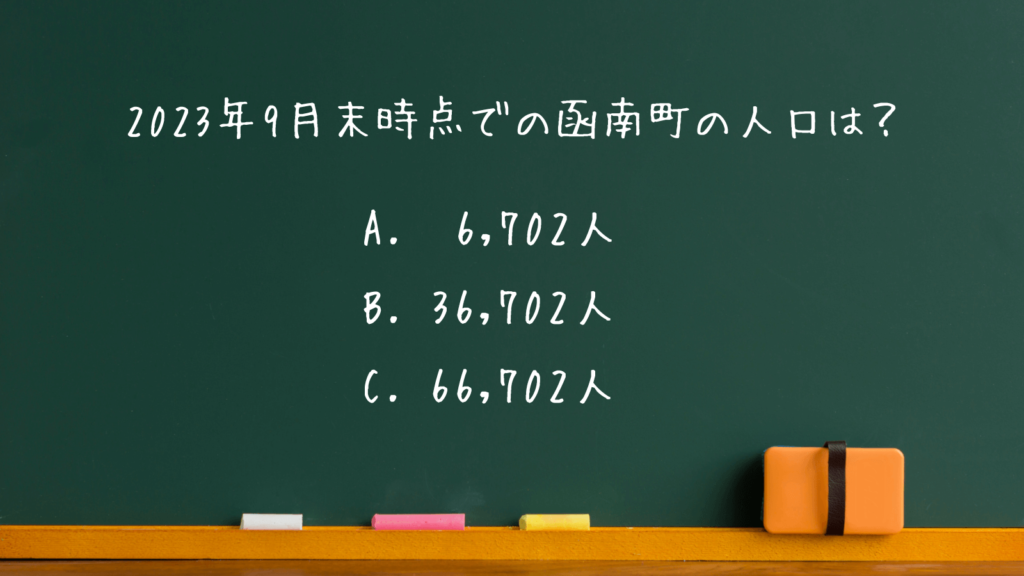 2023年9月末時点での函南町の人口は?

A. 6,702人

B. 36,702人

C. 66,702人